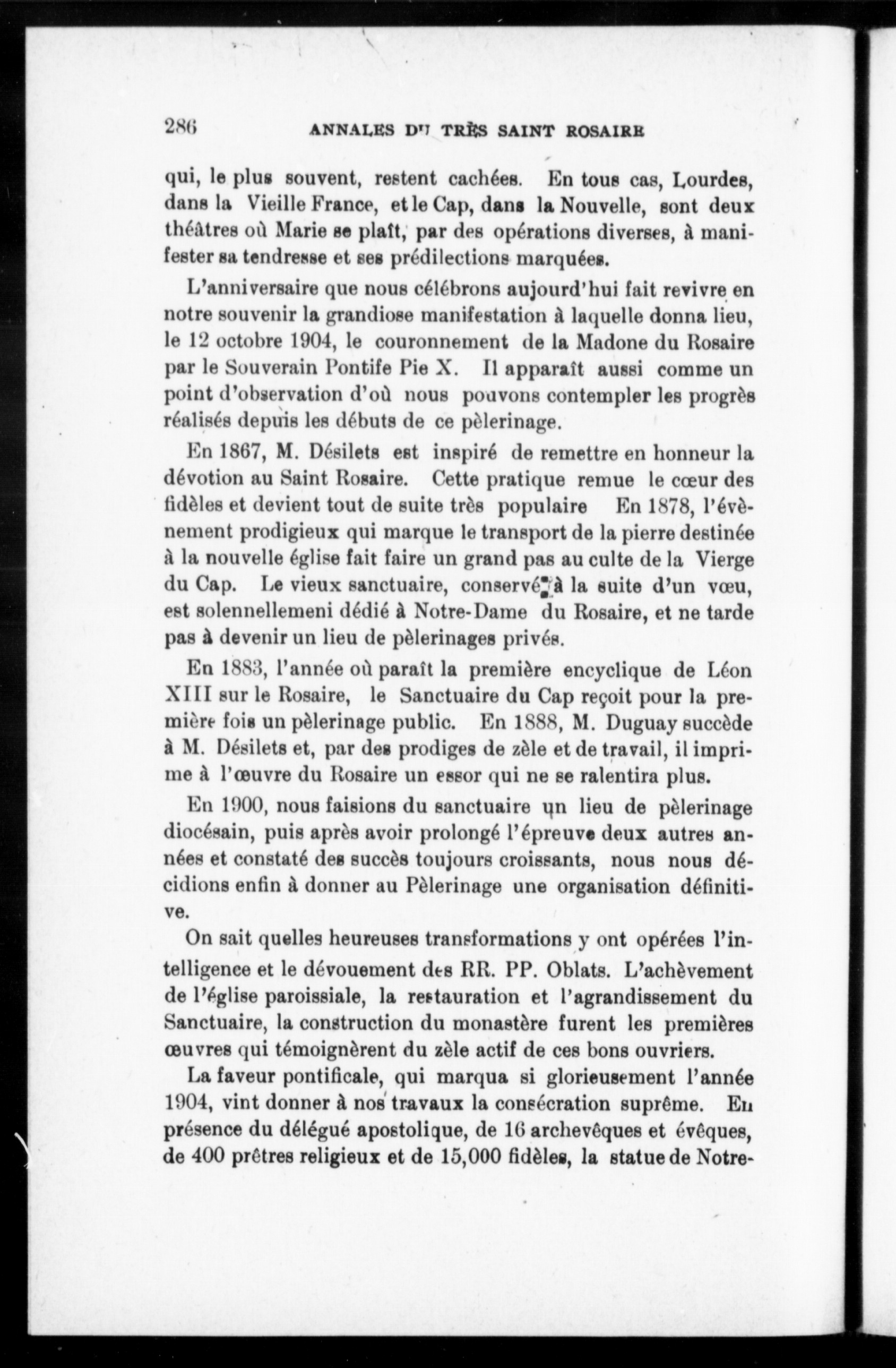 286 ANNALES DU TRÈS SAINT ROSAIRE

qui, le plus souvent, restent cachées. En tous cas, Lourdes, dans la Vieille France, et le Cap, dans la Nouvelle, sont deux théâtres où Marie se plaît, par des opérations diverses, à manifester sa tendresse et ses prédilections marquées.

L'anniversaire que nous célébrons aujourd'hui fait revivre en notre souvenir la grandiose manifestation à laquelle donna lieu, le 12 octobre 1904, le couronnement de la Madone du Rosaire par le Souverain Pontife Pie X. Il apparaît aussi comme un point d'observation d'où nous pouvons contempler les progrès réalisés depuis les débuts de ce pèlerinage.

En 1867, M. Désilets est inspiré de remettre en honneur la dévotion au Saint Rosaire. Cette pratique remue le cœur des fidèles et devient tout de suite très populaire En 1878, l'évènement prodigieux qui marque le transport de la pierre destinée à la nouvelle église fait faire un grand pas au culte de la Vierge du Cap. Le vieux sanctuaire, conservé à la suite d'un vœu, est solennellemeni dédié à Notre-Dame du Rosaire, et ne tarde pas à devenir un lieu de pèlerinages privés.

En 1883, l'année où paraît la première encyclique de Léon XIII sur le Rosaire, le Sanctuaire du Cap reçoit pour la première fois un pèlerinage public. En 1888, M. Duguay succède à M. Désilets et, par des prodiges de zèle et de travail, il imprime à l'œuvre du Rosaire un essor qui ne se ralentira plus.

En 1900, nous faisions du sanctuaire un lieu de pèlerinage diocésain, puis après avoir prolongé l'épreuve deux autres années et constaté des succès toujours croissants, nous nous décidions enfin à donner au Pèlerinage une organisation définitive.

On sait quelles heureuses transformations y ont opérées l'intelligence et le dévouement des RR. PP. Oblats. L'achèvement de l'église paroissiale, la restauration et l'agrandissement du Sanctuaire, la construction du monastère furent les premières œuvres qui témoignèrent du zèle actif de ces bons ouvriers.

La faveur pontificale, qui marqua si glorieusement l'année 1904, vint donner à nos travaux la consécration suprême. En présence du délégué apostolique, de 16 archevêques et évêques, de 400 prêtres religieux et de 15,000 fidèles, la statue de Notre-